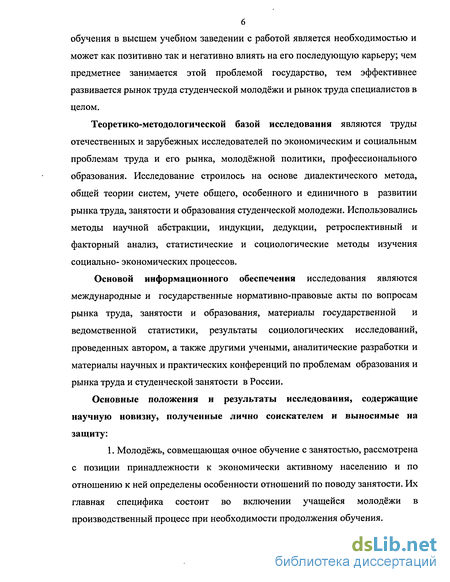 6

обучения в высшем учебном заведении с работой является необходимостью и может как позитивно так и негативно влиять на его последующую карьеру; чем предметнее занимается этой проблемой государство, тем эффективнее развивается рынок труда студенческой молодёжи и рынок труда специалистов в целом.

Теоретико-методологической базой исследования являются труды отечественных и зарубежных исследователей по экономическим и социальным проблемам труда и его рынка, молодёжной политики, профессионального образования. Исследование строилось на основе диалектического метода, общей теории систем, учете общего, особенного и единичного в развитии рынка труда, занятости и образования студенческой молодежи. Использовались методы научной абстракции, индукции, дедукции, ретроспективный и факторный анализ, статистические и социологические методы изучения социально- экономических процессов.

Основой информационного обеспечения исследования являются международные и государственные нормативно-правовые акты по вопросам рынка труда, занятости и образования, материалы государственной и ведомственной статистики, результаты социологических исследований, проведенных автором, а также другими учеными, аналитические разработки и материалы научных и практических конференций по проблемам образования и рынка труда и студенческой занятости в России.

Основные положения и результаты исследования, содержащие научную новизну, полученные лично соискателем и выносимые на защиту:

1. Молодёжь, совмещающая очное обучение с занятостью, рассмотрена с позиции принадлежности к экономически активному населению и по отношению к ней определены особенности отношений по поводу занятости. Их главная специфика состоит во включении учащейся молодёжи в производственный процесс при необходимости продолжения обучения.

dsLib.net
библиотека диссертаций